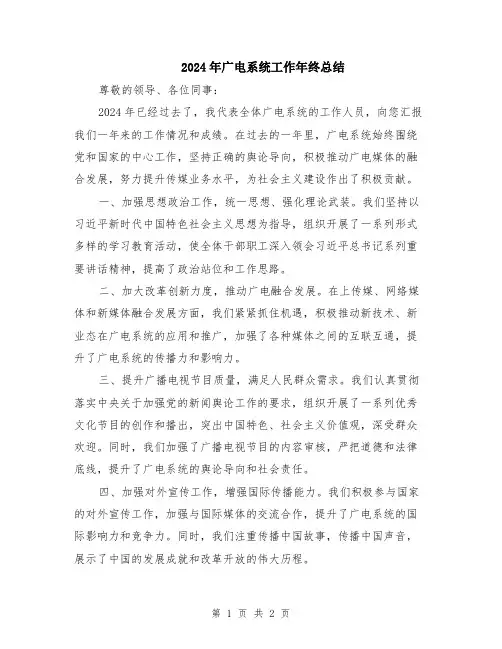 2024年广电系统工作年终总结

尊敬的领导、各位同事：

2024年已经过去了，我代表全体广电系统的工作人员，向您汇报我们一年来的工作情况和成绩。在过去的一年里，广电系统始终围绕党和国家的中心工作，坚持正确的舆论导向，积极推动广电媒体的融合发展，努力提升传媒业务水平，为社会主义建设作出了积极贡献。

一、加强思想政治工作，统一思想、强化理论武装。我们坚持以习近平新时代中国特色社会主义思想为指导，组织开展了一系列形式多样的学习教育活动，使全体干部职工深入领会习近平总书记系列重要讲话精神，提高了政治站位和工作思路。

二、加大改革创新力度，推动广电融合发展。在上传媒、网络媒体和新媒体融合发展方面，我们紧紧抓住机遇，积极推动新技术、新业态在广电系统的应用和推广，加强了各种媒体之间的互联互通，提升了广电系统的传播力和影响力。

三、提升广播电视节目质量，满足人民群众需求。我们认真贯彻落实中央关于加强党的新闻舆论工作的要求，组织开展了一系列优秀文化节目的创作和播出，突出中国特色、社会主义价值观，深受群众欢迎。同时，我们加强了广播电视节目的内容审核，严把道德和法律底线，提升了广电系统的舆论导向和社会责任。

四、加强对外宣传工作，增强国际传播能力。我们积极参与国家的对外宣传工作，加强与国际媒体的交流合作，提升了广电系统的国际影响力和竞争力。同时，我们注重传播中国故事，传播中国声音，展示了中国的发展成就和改革开放的伟大历程。

第 1 页 共 2 页